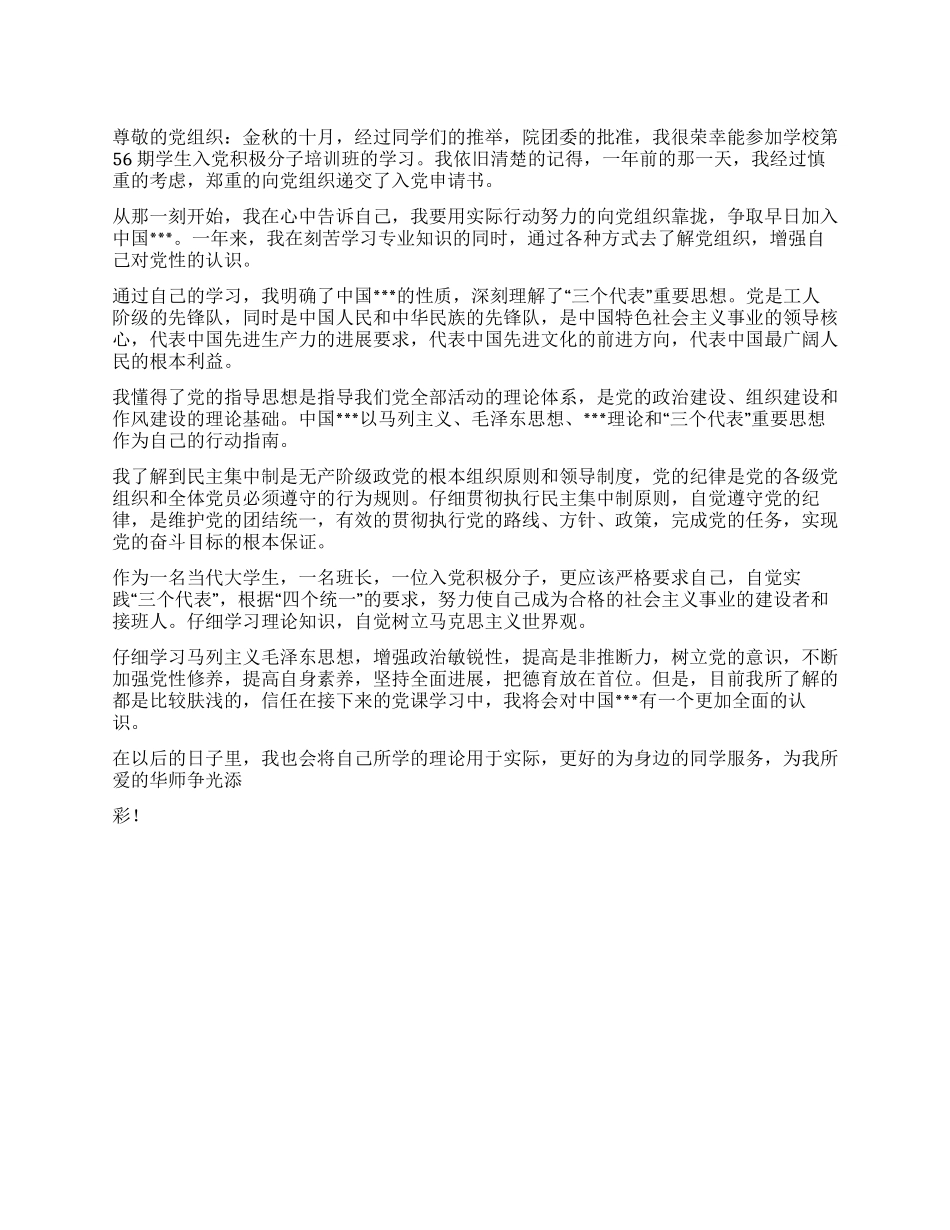 尊敬的党组织：金秋的十月，经过同学们的推举，院团委的批准，我很荣幸能参加学校第56期学生入党积极分子培训班的学习。我依旧清楚的记得，一年前的那一天，我经过慎重的考虑，郑重的向党组织递交了入党申请书。

从那一刻开始，我在心中告诉自己，我要用实际行动努力的向党组织靠拢，争取早日加入中国***。一年来，我在刻苦学习专业知识的同时，通过各种方式去了解党组织，增强自己对党性的认识。

通过自己的学习，我明确了中国***的性质，深刻理解了“三个代表”重要思想。党是工人阶级的先锋队，同时是中国人民和中华民族的先锋队，是中国特色社会主义事业的领导核心，代表中国先进生产力的进展要求，代表中国先进文化的前进方向，代表中国最广阔人民的根本利益。

我懂得了党的指导思想是指导我们党全部活动的理论体系，是党的政治建设、组织建设和作风建设的理论基础。中国***以马列主义、毛泽东思想、***理论和“三个代表”重要思想作为自己的行动指南。

我了解到民主集中制是无产阶级政党的根本组织原则和领导制度，党的纪律是党的各级党组织和全体党员必须遵守的行为规则。仔细贯彻执行民主集中制原则，自觉遵守党的纪律，是维护党的团结统一，有效的贯彻执行党的路线、方针、政策，完成党的任务，实现党的奋斗目标的根本保证。

作为一名当代大学生，一名班长，一位入党积极分子，更应该严格要求自己，自觉实践“三个代表”，根据“四个统一”的要求，努力使自己成为合格的社会主义事业的建设者和接班人。仔细学习理论知识，自觉树立马克思主义世界观。

仔细学习马列主义毛泽东思想，增强政治敏锐性，提高是非推断力，树立党的意识，不断加强党性修养，提高自身素养，坚持全面进展，把德育放在首位。但是，目前我所了解的都是比较肤浅的，信任在接下来的党课学习中，我将会对中国***有一个更加全面的认识。

在以后的日子里，我也会将自己所学的理论用于实际，更好的为身边的同学服务，为我所爱的华师争光添

彩！